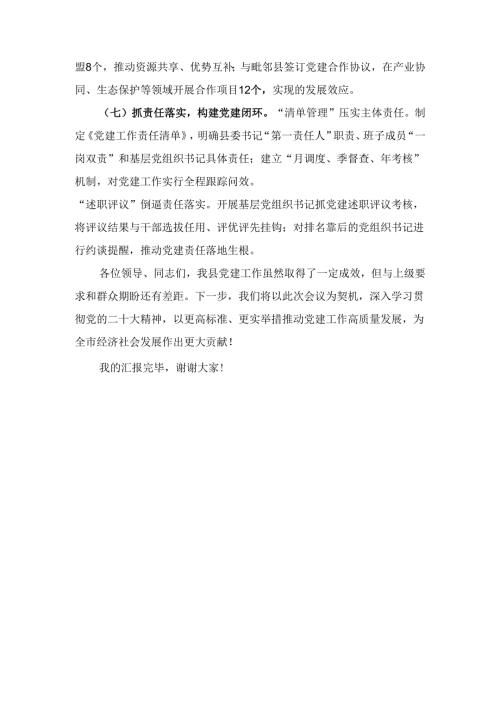 盟8个，推动资源共享、优势互补；与毗邻县签订党建合作协议，在产业协同、生态保护等领域开展合作项目12个，实现的发展效应。

（七）抓责任落实，构建党建闭环。“清单管理”压实主体责任。制定《党建工作责任清单》，明确县委书记“第一责任人”职责、班子成员“一岗双责”和基层党组织书记具体责任；建立“月调度、季督查、年考核”机制，对党建工作实行全程跟踪问效。

“述职评议”倒逼责任落实。开展基层党组织书记抓党建述职评议考核，将评议结果与干部选拔任用、评优评先挂钩；对排名靠后的党组织书记进行约谈提醒，推动党建责任落地生根。

各位领导、同志们，我县党建工作虽然取得了一定成效，但与上级要求和群众期盼还有差距。下一步，我们将以此次会议为契机，深入学习贯彻党的二十大精神，以更高标准、更实举措推动党建工作高质量发展，为全市经济社会发展作出更大贡献！

我的汇报完毕，谢谢大家！